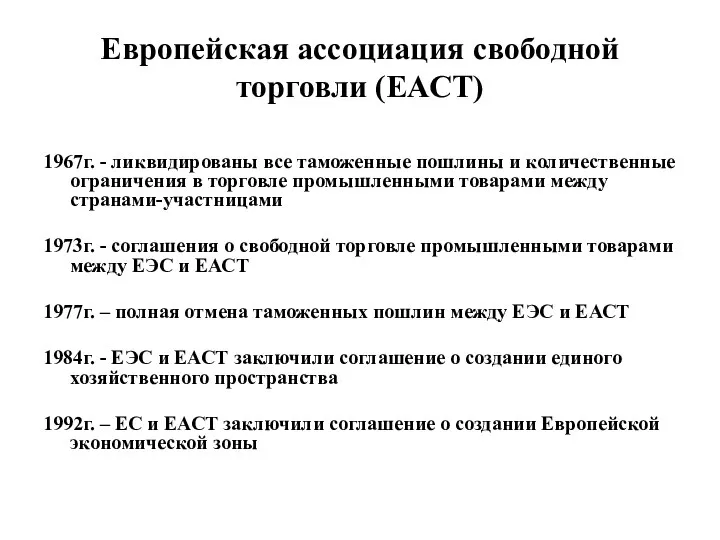 Европейская ассоциация свободной торговли (ЕАСТ)

1967г. - ликвидированы все таможенные пошлины и количественные ограничения в торговле промышленными товарами между странами-участницами

1973г. - соглашения о свободной торговле промышленными товарами между ЕЭС и ЕАСТ

1977г. – полная отмена таможенных пошлин между ЕЭС и ЕАСТ

1984г. - ЕЭС и ЕАСТ заключили соглашение о создании единого хозяйственного пространства

1992г. – ЕС и ЕАСТ заключили соглашение о создании Европейской экономической зоны